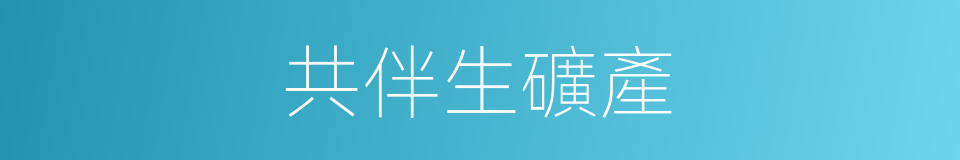 共伴生礦產